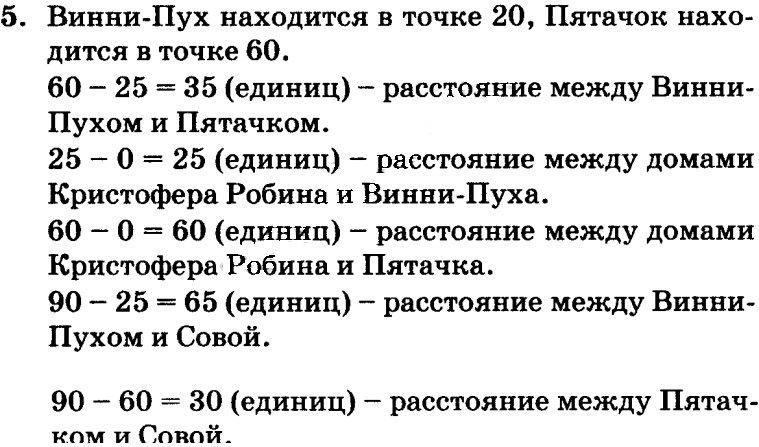 5. Винни-Пух находится в точке 20, Пятачок находится в точке 60.

$60 - 25 = 35$ (единиц) – расстояние между Винни-Пухом и Пятачком.

$25 - 0 = 25$ (единиц) – расстояние между домами Кристофера Робина и Винни-Пуха.

$60 - 0 = 60$ (единиц) – расстояние между домами Кристофера Робина и Пятачка.

$90 - 25 = 65$ (единиц) – расстояние между Винни-Пухом и Совой.

$90 - 60 = 30$ (единиц) – расстояние между Пятачком и Совой.